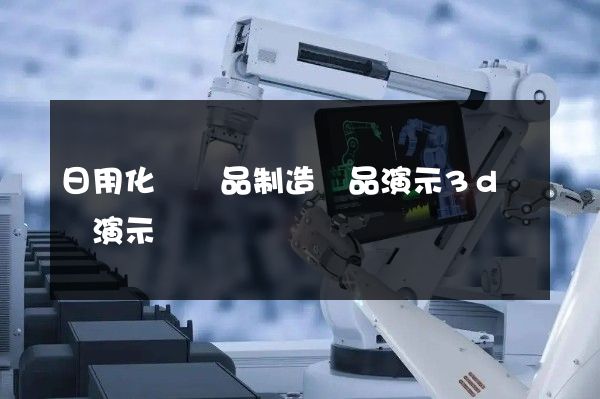 日用化 品制造 品演示3d 演示